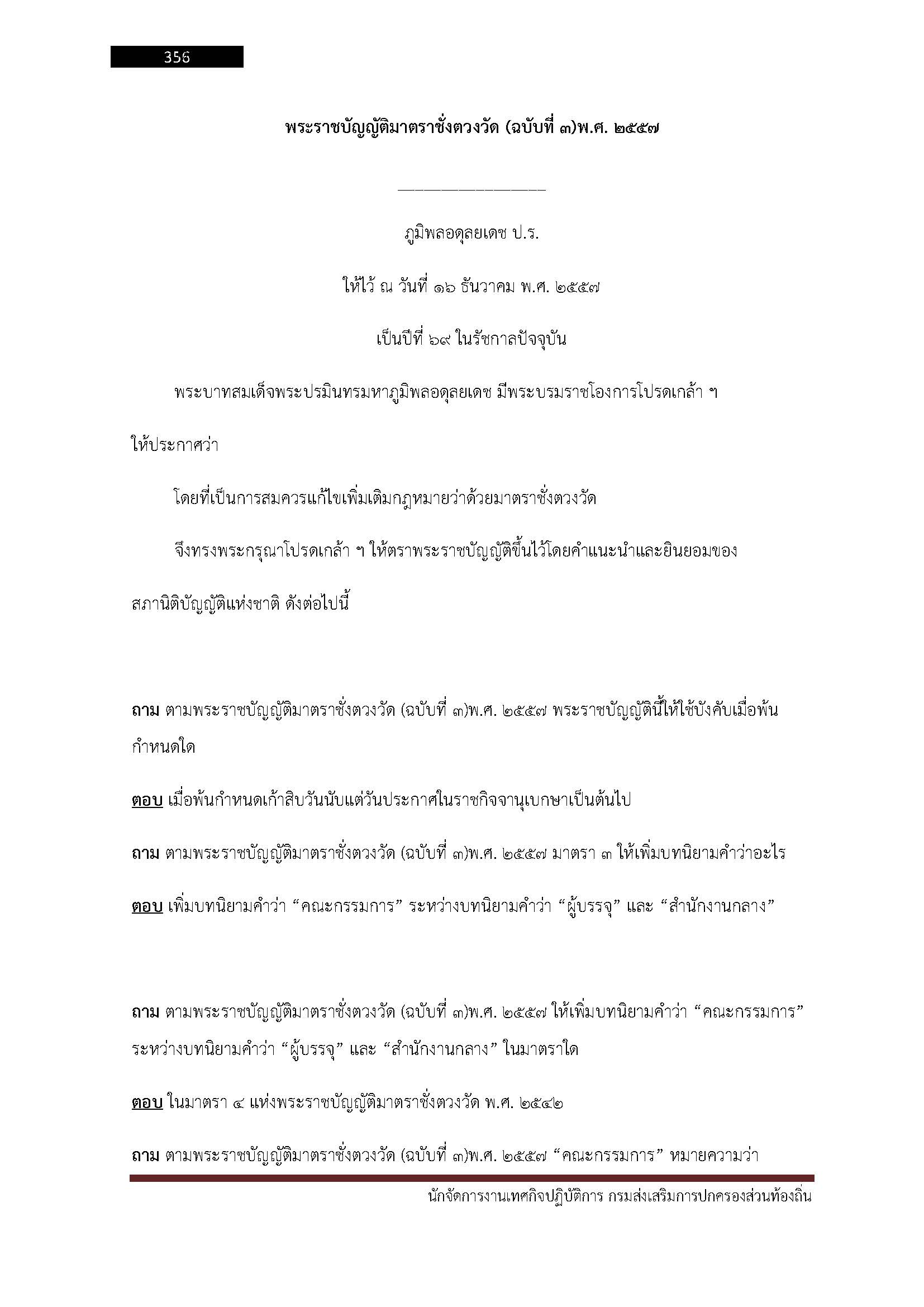 356

พระราชบัญญัติมาตราชั่งตวงวัด (ฉบับที่ ๓)พ.ศ. ๒๕๕๗

ภูมิพลอดุลยเดช ป.ร.

ให้ไว้ ณ วันที่ ๑๖ ธันวาคม พ.ศ. ๒๕๕๗

เป็นปีที่ ๖๙ ในรัชกาลปัจจุบัน

พระบาทสมเด็จพระปรมินทรมหาภูมิพลอดุลยเดช มีพระบรมราชโองการโปรดเกล้า ฯ ให้ประกาศว่า

โดยที่เป็นการสมควรแก้ไขเพิ่มเติมกฎหมายว่าด้วยมาตราชั่งตวงวัด

จึงทรงพระกรุณาโปรดเกล้า ฯ ให้ตราพระราชบัญญัติขึ้นไว้โดยคำแนะนำและยินยอมของสภานิติบัญญัติแห่งชาติ ดังต่อไปนี้

ถาม ตามพระราชบัญญัติมาตราชั่งตวงวัด (ฉบับที่ ๓)พ.ศ. ๒๕๕๗ พระราชบัญญัตินี้ให้ใช้บังคับเมื่อพ้นกำหนดใด

ตอบ เมื่อพ้นกำหนดเก้าสิบวันนับแต่วันประกาศในราชกิจจานุเบกษาเป็นต้นไป

ถาม ตามพระราชบัญญัติมาตราชั่งตวงวัด (ฉบับที่ ๓)พ.ศ. ๒๕๕๗ มาตรา ๓ ให้เพิ่มบทนิยามคำว่าอะไร

ตอบ เพิ่มบทนิยามคำว่า “คณะกรรมการ” ระหว่างบทนิยามคำว่า “ผู้บรรจุ” และ “สำนักงานกลาง”

ถาม ตามพระราชบัญญัติมาตราชั่งตวงวัด (ฉบับที่ ๓)พ.ศ. ๒๕๕๗ ให้เพิ่มบทนิยามคำว่า “คณะกรรมการ” ระหว่างบทนิยามคำว่า “ผู้บรรจุ” และ “สำนักงานกลาง” ในมาตราใด

ตอบ ในมาตรา ๔ แห่งพระราชบัญญัติมาตราชั่งตวงวัด พ.ศ. ๒๕๔๒

ถาม ตามพระราชบัญญัติมาตราชั่งตวงวัด (ฉบับที่ ๓)พ.ศ. ๒๕๕๗ “คณะกรรมการ” หมายความว่า

นักจัดการงานเทศกิจปฏิบัติการ กรมส่งเสริมการปกครองส่วนท้องถิ่น